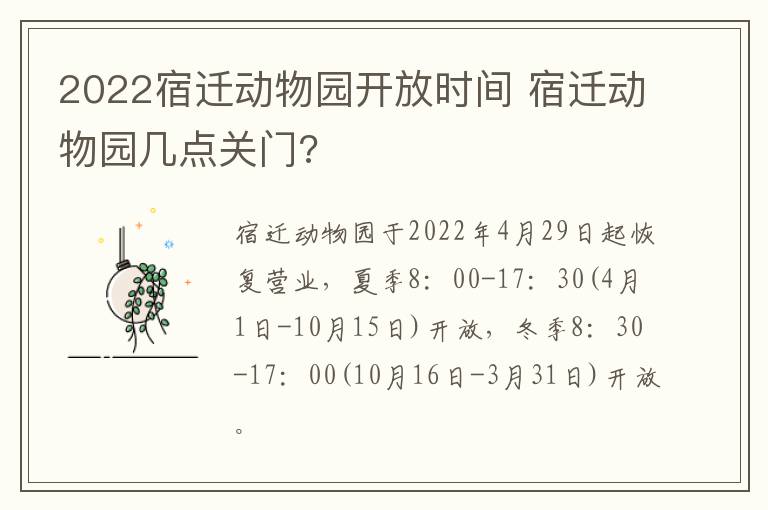 2022宿迁动物园开放时间 宿迁动物园几点关门?

宿迁动物园于2022年4月29日起恢复营业，夏季8：00-17：30(4月1日-10月15日)开放，冬季8：30-17：00(10月16日-3月31日)开放。